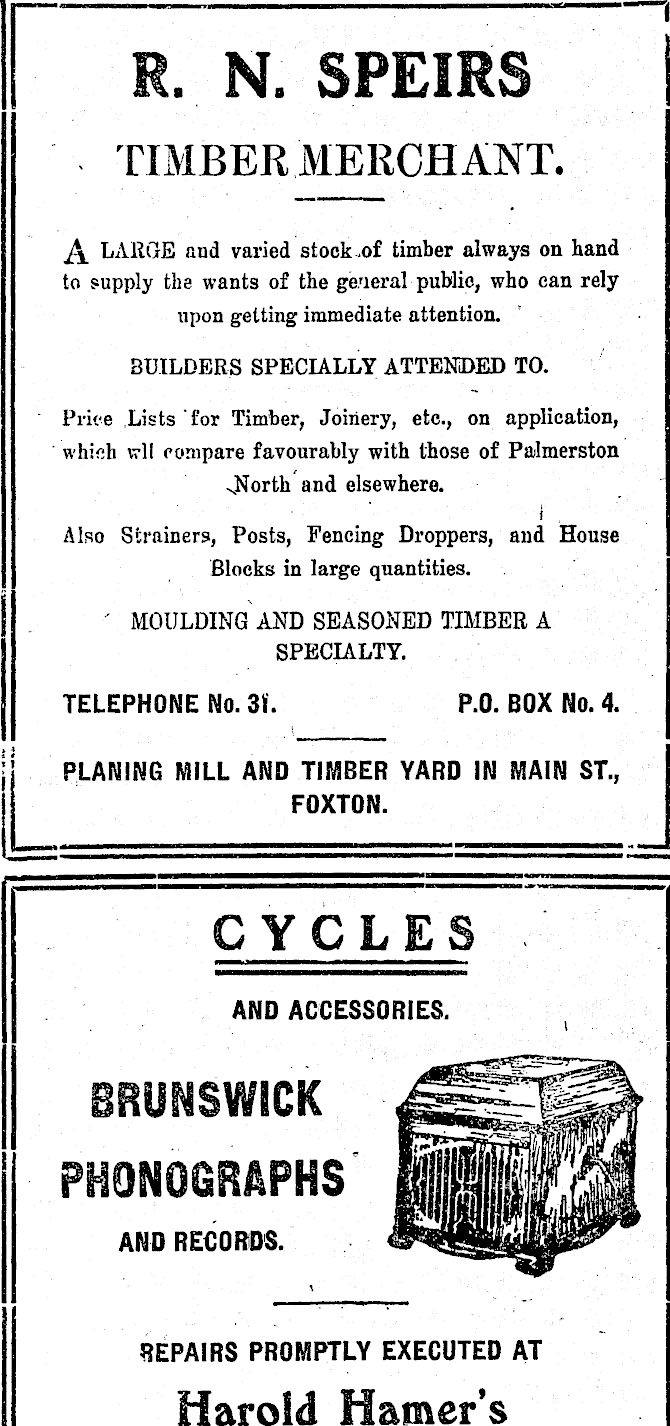 R. N. SPEIRS

TIMBER MERCHANT.

A LARGE and varied stock of timber always on hand to supply the wants of the general public, who can rely upon getting immediate attention.

BUILDERS SPECIALLY ATTENDED TO.

Price Lists for Timber, Joinery, etc., on application, which wll compare favourably with those of Palmerston North and elsewhere.

Also Strainers, Posts, Fencing Droppers, and House Blocks in large quantities.

MOULDING AND SEASONED TIMBER A SPECIALTY.

TELEPHONE No. 31. P.O. BOX No. 4.

PLANING MILL AND TIMBER YARD IN MAIN ST., FOXTON.

CYCLES

AND ACCESSORIES.

BRUNSWICK PHONOGRAPHS

AND RECORDS.

REPAIRS PROMPTLY EXECUTED AT

Harold Hamer's